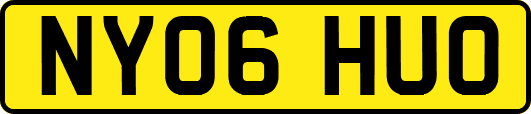 NY06 HUO